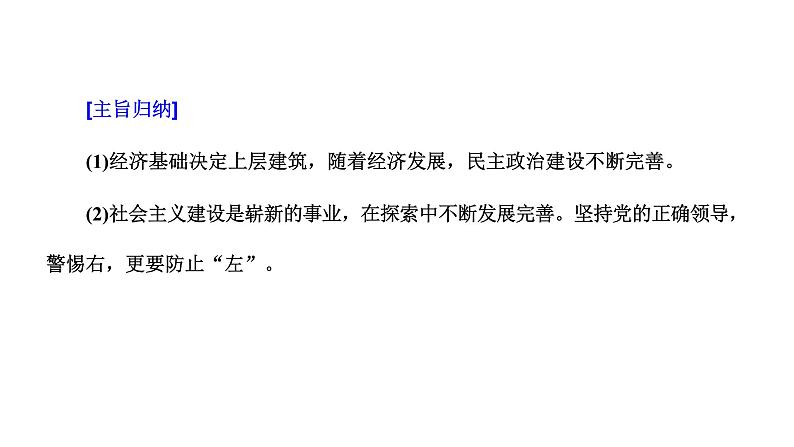 [主旨归纳]

(1)经济基础决定上层建筑，随着经济发展，民主政治建设不断完善。

(2)社会主义建设是崭新的事业，在探索中不断发展完善。坚持党的正确领导，警惕右，更要防止“左”。